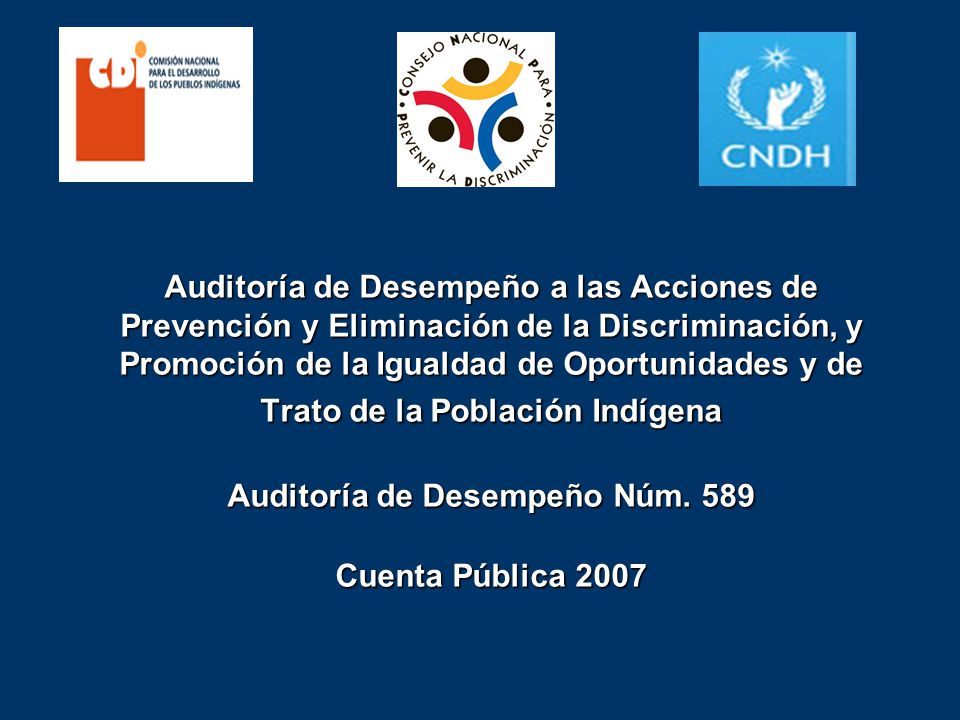 CDI COMISIÓN NACIONAL PARA EL DESARROLLO DE LOS PUEBLOS INDÍGENAS

CONSEJO NACIONAL PARA PREVENIR LA DISCRIMINACIÓN

CNDH

Auditoría de Desempeño a las Acciones de Prevención y Eliminación de la Discriminación, y Promoción de la Igualdad de Oportunidades y de Trato de la Población Indígena

Auditoría de Desempeño Núm. 589

Cuenta Pública 2007